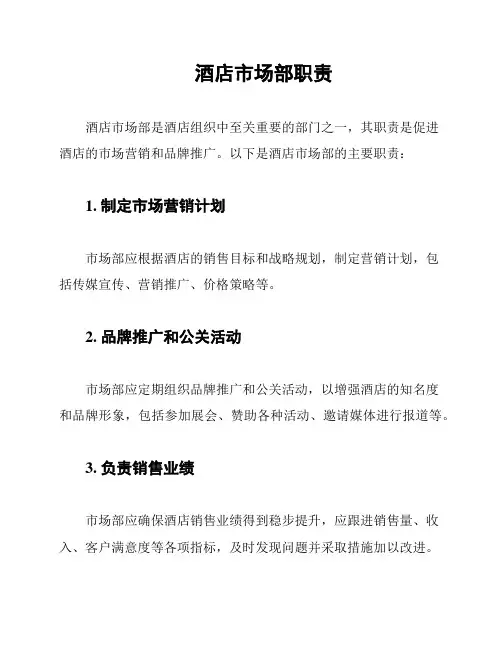 酒店市场部职责

酒店市场部是酒店组织中至关重要的部门之一，其职责是促进酒店的市场营销和品牌推广。以下是酒店市场部的主要职责：

1. 制定市场营销计划

市场部应根据酒店的销售目标和战略规划，制定营销计划，包括传媒宣传、营销推广、价格策略等。

2. 品牌推广和公关活动

市场部应定期组织品牌推广和公关活动，以增强酒店的知名度和品牌形象，包括参加展会、赞助各种活动、邀请媒体进行报道等。

3. 负责销售业绩

市场部应确保酒店销售业绩得到稳步提升，应跟进销售量、收入、客户满意度等各项指标，及时发现问题并采取措施加以改进。